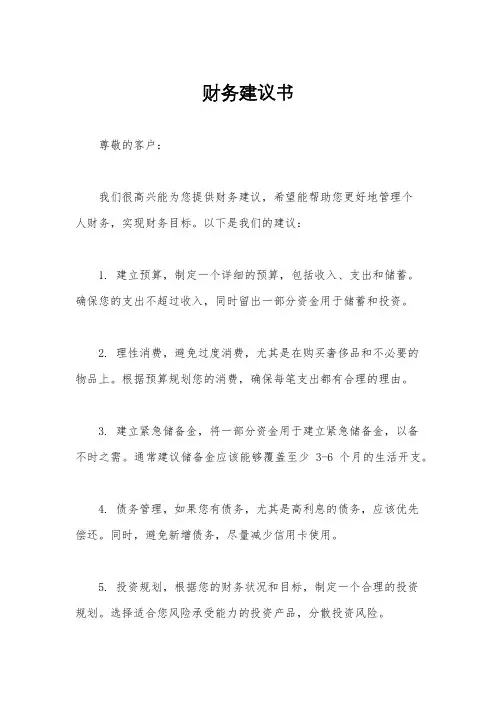 财务建议书

尊敬的客户：

我们很高兴能为您提供财务建议，希望能帮助您更好地管理个人财务，实现财务目标。以下是我们的建议：

1. 建立预算，制定一个详细的预算，包括收入、支出和储蓄。确保您的支出不超过收入，同时留出一部分资金用于储蓄和投资。

2. 理性消费，避免过度消费，尤其是在购买奢侈品和不必要的物品上。根据预算规划您的消费，确保每笔支出都有合理的理由。

3. 建立紧急储备金，将一部分资金用于建立紧急储备金，以备不时之需。通常建议储备金应该能够覆盖至少 3-6 个月的生活开支。

4. 债务管理，如果您有债务，尤其是高利息的债务，应该优先偿还。同时，避免新增债务，尽量减少信用卡使用。

5. 投资规划，根据您的财务状况和目标，制定一个合理的投资规划。选择适合您风险承受能力的投资产品，分散投资风险。